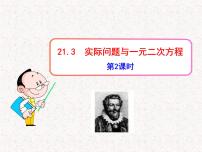 21.3　实际问题与一元二次方程

第2课时